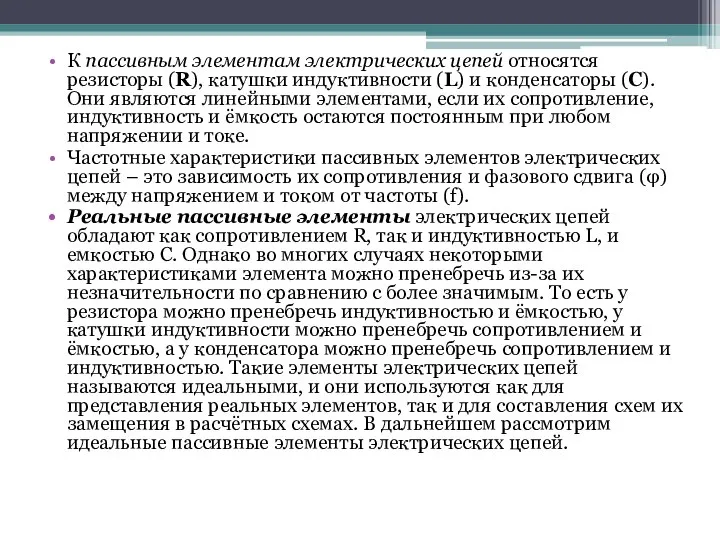 • К пассивным элементам электрических цепей относятся резисторы (R), катушки индуктивности (L) и конденсаторы (C). Они являются линейными элементами, если их сопротивление, индуктивность и ёмкость остаются постоянным при любом напряжении и токе.

• Частотные характеристики пассивных элементов электрических цепей – это зависимость их сопротивления и фазового сдвига (φ) между напряжением и током от частоты (f).

• Реальные пассивные элементы электрических цепей обладают как сопротивлением R, так и индуктивностью L, и емкостью C. Однако во многих случаях некоторыми характеристиками элемента можно пренебречь из-за их незначительности по сравнению с более значимым. То есть у резистора можно пренебречь индуктивностью и ёмкостью, у катушки индуктивности можно пренебречь сопротивлением и ёмкостью, а у конденсатора можно пренебречь сопротивлением и индуктивностью. Такие элементы электрических цепей называются идеальными, и они используются как для представления реальных элементов, так и для составления схем их замещения в расчётных схемах. В дальнейшем рассмотрим идеальные пассивные элементы электрических цепей.